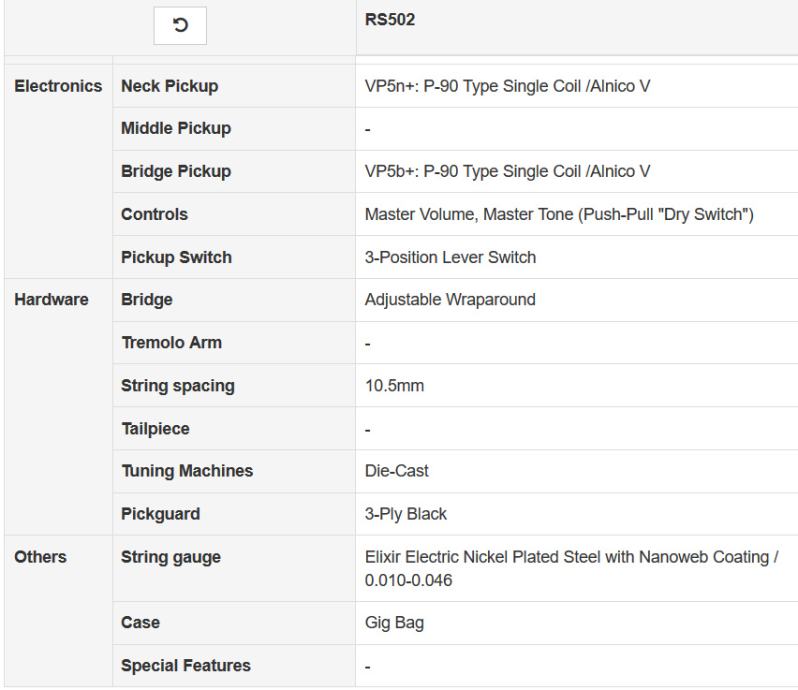 | | | RS502 |
|---|---|---|
| Electronics | Neck Pickup | VP5n+: P-90 Type Single Coil /Alnico V |
| | Middle Pickup | - |
| | Bridge Pickup | VP5b+: P-90 Type Single Coil /Alnico V |
| | Controls | Master Volume, Master Tone (Push-Pull "Dry Switch") |
| | Pickup Switch | 3-Position Lever Switch |
| Hardware | Bridge | Adjustable Wraparound |
| | Tremolo Arm | - |
| | String spacing | 10.5mm |
| | Tailpiece | - |
| | Tuning Machines | Die-Cast |
| | Pickguard | 3-Ply Black |
| Others | String gauge | Elixir Electric Nickel Plated Steel with Nanoweb Coating / 0.010-0.046 |
| | Case | Gig Bag |
| | Special Features | - |